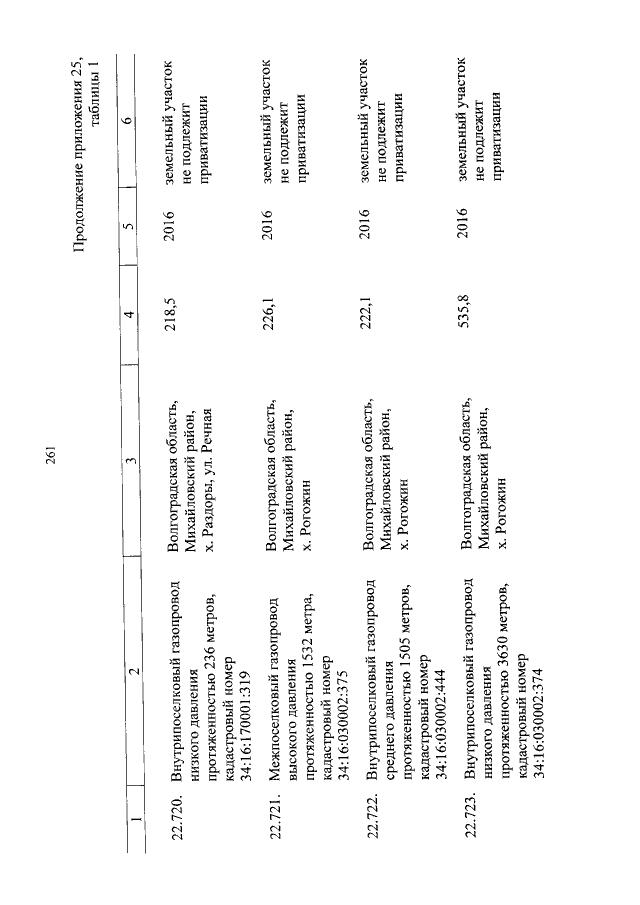 261

Продолжение приложения 25, таблицы 1

| 1 | 2 | 3 | 4 | 5 | 6 |
|---|---|---|---|---|---|
| 22.720. | Внутрипоселковый газопровод низкого давления протяженностью 236 метров, кадастровый номер 34:16:170001:319 | Волгоградская область, Михайловский район, х. Раздоры, ул. Речная | 218,5 | 2016 | земельный участок не подлежит приватизации |
| 22.721. | Межпоселковый газопровод высокого давления протяженностью 1532 метра, кадастровый номер 34:16:030002:375 | Волгоградская область, Михайловский район, х. Рогожин | 226,1 | 2016 | земельный участок не подлежит приватизации |
| 22.722. | Внутрипоселковый газопровод среднего давления протяженностью 1505 метров, кадастровый номер 34:16:030002:444 | Волгоградская область, Михайловский район, х. Рогожин | 222,1 | 2016 | земельный участок не подлежит приватизации |
| 22.723. | Внутрипоселковый газопровод низкого давления протяженностью 3630 метров, кадастровый номер 34:16:030002:374 | Волгоградская область, Михайловский район, х. Рогожин | 535,8 | 2016 | земельный участок не подлежит приватизации |